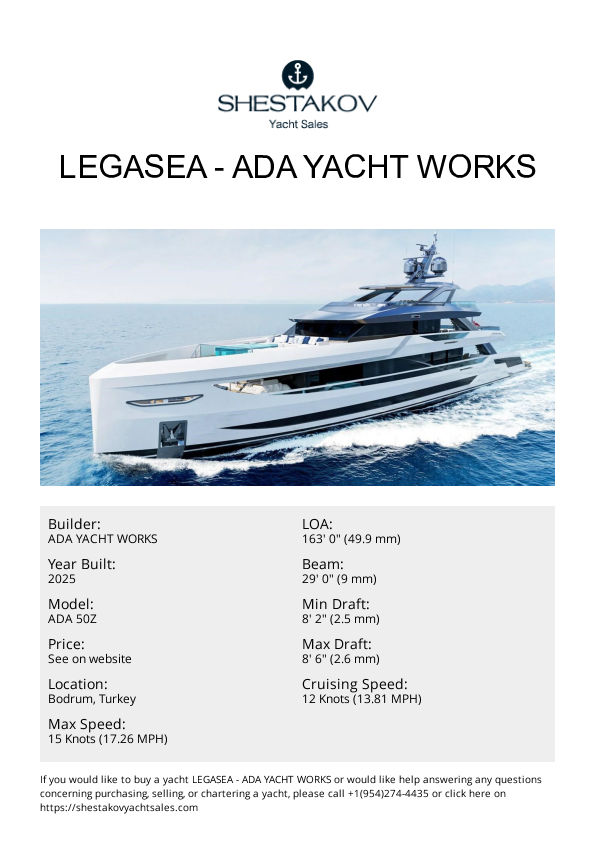 SHESTAKOV
Yacht Sales

LEGASEA - ADA YACHT WORKS

Builder:
ADA YACHT WORKS

Year Built:
2025

Model:
ADA 50Z

Price:
See on website

Location:
Bodrum, Turkey

Max Speed:
15 Knots (17.26 MPH)

LOA:
163' 0" (49.9 mm)

Beam:
29' 0" (9 mm)

Min Draft:
8' 2" (2.5 mm)

Max Draft:
8' 6" (2.6 mm)

Cruising Speed:
12 Knots (13.81 MPH)

If you would like to buy a yacht LEGASEA - ADA YACHT WORKS or would like help answering any questions concerning purchasing, selling, or chartering a yacht, please call +1(954)274-4435 or click here on https://shestakovyachtsales.com